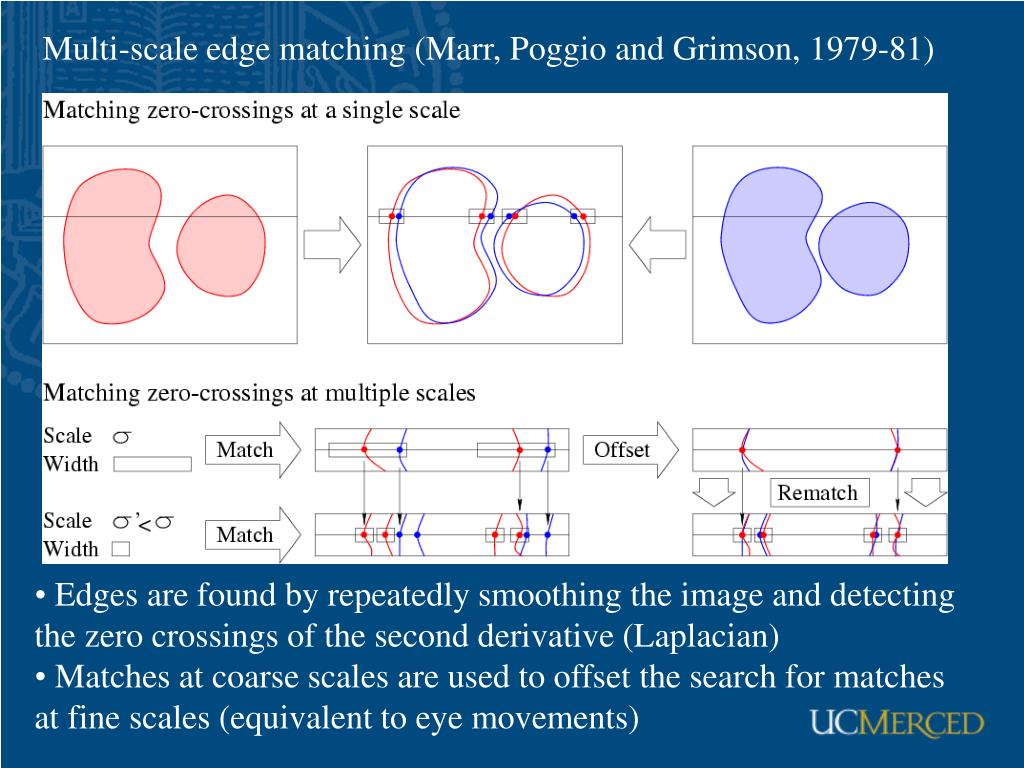 Multi-scale edge matching (Marr, Poggio and Grimson, 1979-81)

Matching zero-crossings at a single scale

Matching zero-crossings at multiple scales

Scale $\sigma$
Width

Match

Offset

Rematch

Scale $\sigma' < \sigma$
Width

Match

• Edges are found by repeatedly smoothing the image and detecting the zero crossings of the second derivative (Laplacian)
• Matches at coarse scales are used to offset the search for matches at fine scales (equivalent to eye movements)

UCMERCED